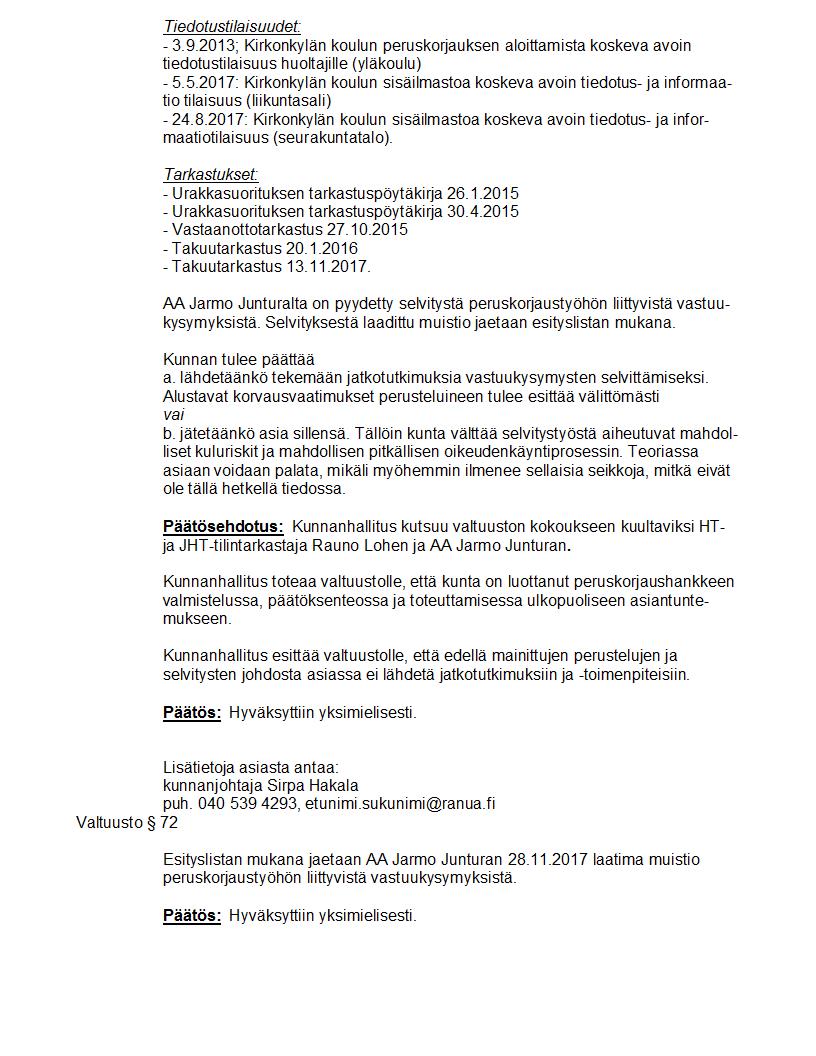 Tiedotustilaisuudet:
- 3.9.2013; Kirkonkylän koulun peruskorjauksen aloittamista koskeva avoin tiedotustilaisuus huoltajille (yläkoulu)
- 5.5.2017: Kirkonkylän koulun sisäilmastoa koskeva avoin tiedotus- ja informaatio tilaisuus (liikuntasali)
- 24.8.2017: Kirkonkylän koulun sisäilmastoa koskeva avoin tiedotus- ja informaatiotilaisuus (seurakuntatalo).

Tarkastukset:
- Urakkasuorituksen tarkastuspöytäkirja 26.1.2015
- Urakkasuorituksen tarkastuspöytäkirja 30.4.2015
- Vastaanottotarkastus 27.10.2015
- Takuutarkastus 20.1.2016
- Takuutarkastus 13.11.2017.

AA Jarmo Junturalta on pyydetty selvitystä peruskorjaustyöhön liittyvistä vastuukysymyksistä. Selvityksestä laadittu muistio jaetaan esityslistan mukana.

Kunnan tulee päättää
a. lähdetäänkö tekemään jatkotutkimuksia vastuukysymysten selvittämiseksi. Alustavat korvausvaatimukset perusteluineen tulee esittää välittömästi
vai
b. jätetäänkö asia sillensä. Tällöin kunta välttää selvitystyöstä aiheutuvat mahdolliset kuluriskit ja mahdollisen pitkällisen oikeudenkäyntiprosessin. Teoriassa asiaan voidaan palata, mikäli myöhemmin ilmenee sellaisia seikkoja, mitkä eivät ole tällä hetkellä tiedossa.

Päätösehdotus: Kunnanhallitus kutsuu valtuuston kokoukseen kuultaviksi HT- ja JHT-tilintarkastaja Rauno Lohen ja AA Jarmo Junturan.

Kunnanhallitus toteaa valtuustolle, että kunta on luottanut peruskorjaushankkeen valmistelussa, päätöksenteossa ja toteuttamisessa ulkopuoliseen asiantuntemukseen.

Kunnanhallitus esittää valtuustolle, että edellä mainittujen perustelujen ja selvitysten johdosta asiassa ei lähdetä jatkotutkimuksiin ja -toimenpiteisiin.

Päätös: Hyväksyttiin yksimielisesti.

Lisätietoja asiasta antaa:
kunnanjohtaja Sirpa Hakala
puh. 040 539 4293, etunimi.sukunimi@ranua.fi
Valtuusto § 72

Esityslistan mukana jaetaan AA Jarmo Junturan 28.11.2017 laatima muistio peruskorjaustyöhön liittyvistä vastuukysymyksistä.

Päätös: Hyväksyttiin yksimielisesti.